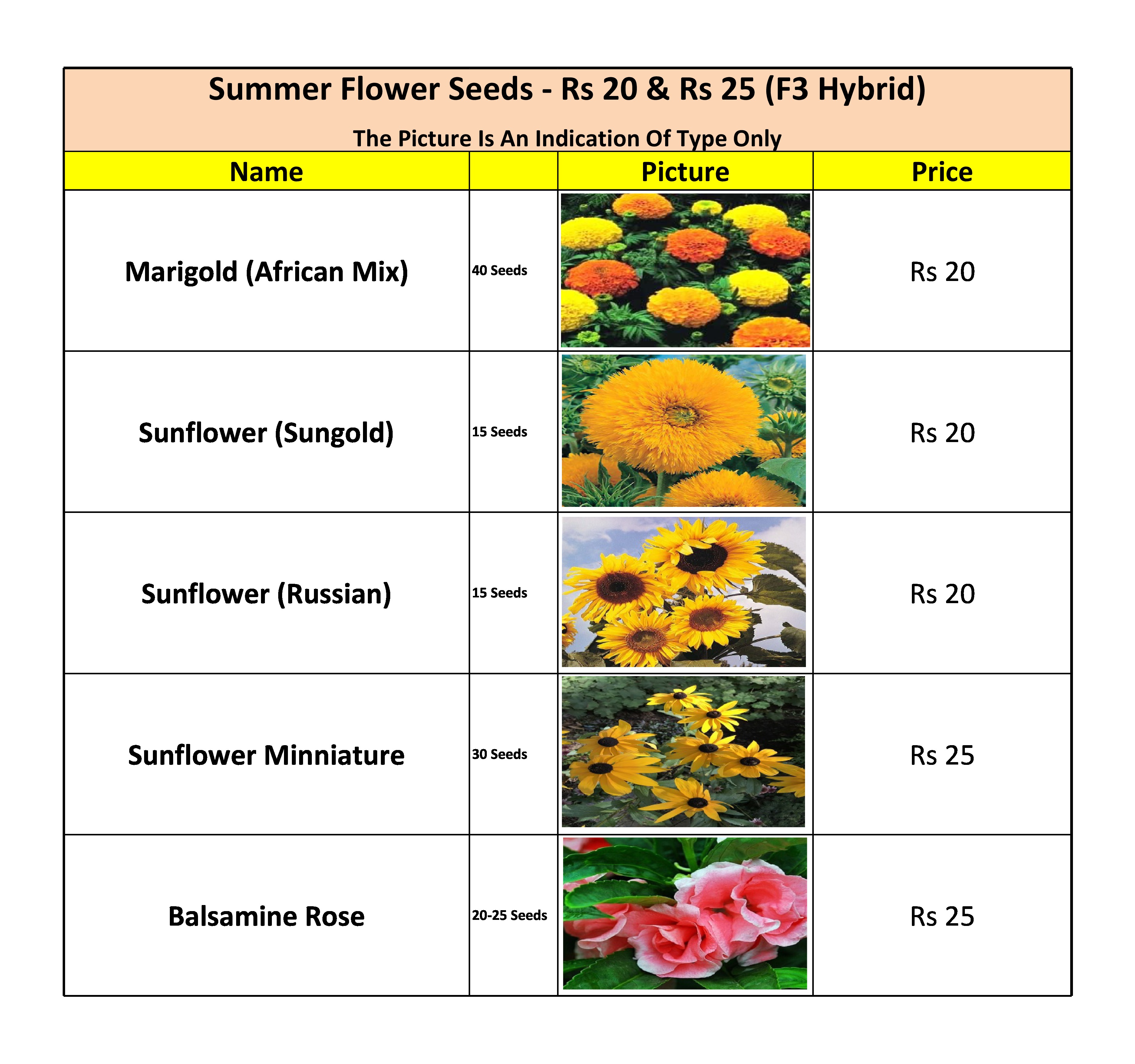 Summer Flower Seeds - Rs 20 & Rs 25 (F3 Hybrid)

The Picture Is An Indication Of Type Only

| Name | | Picture | Price |
|---|---|---|---|
| Marigold (African Mix) | 40 Seeds | | Rs 20 |
| Sunflower (Sungold) | 15 Seeds | | Rs 20 |
| Sunflower (Russian) | 15 Seeds | | Rs 20 |
| Sunflower Minniature | 30 Seeds | | Rs 25 |
| Balsamine Rose | 20-25 Seeds | | Rs 25 |